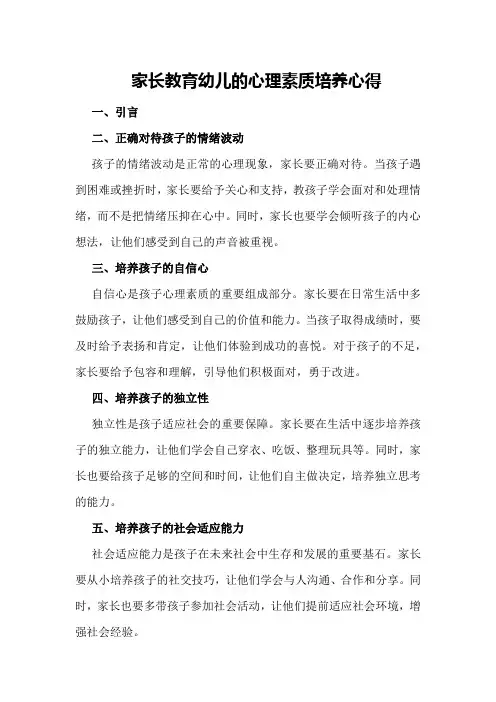 家长教育幼儿的心理素质培养心得

一、引言

二、正确对待孩子的情绪波动

孩子的情绪波动是正常的心理现象，家长要正确对待。当孩子遇到困难或挫折时，家长要给予关心和支持，教孩子学会面对和处理情绪，而不是把情绪压抑在心中。同时，家长也要学会倾听孩子的内心想法，让他们感受到自己的声音被重视。

三、培养孩子的自信心

自信心是孩子心理素质的重要组成部分。家长要在日常生活中多鼓励孩子，让他们感受到自己的价值和能力。当孩子取得成绩时，要及时给予表扬和肯定，让他们体验到成功的喜悦。对于孩子的不足，家长要给予包容和理解，引导他们积极面对，勇于改进。

四、培养孩子的独立性

独立性是孩子适应社会的重要保障。家长要在生活中逐步培养孩子的独立能力，让他们学会自己穿衣、吃饭、整理玩具等。同时，家长也要给孩子足够的空间和时间，让他们自主做决定，培养独立思考的能力。

五、培养孩子的社会适应能力

社会适应能力是孩子在未来社会中生存和发展的重要基石。家长要从小培养孩子的社交技巧，让他们学会与人沟通、合作和分享。同时，家长也要多带孩子参加社会活动，让他们提前适应社会环境，增强社会经验。